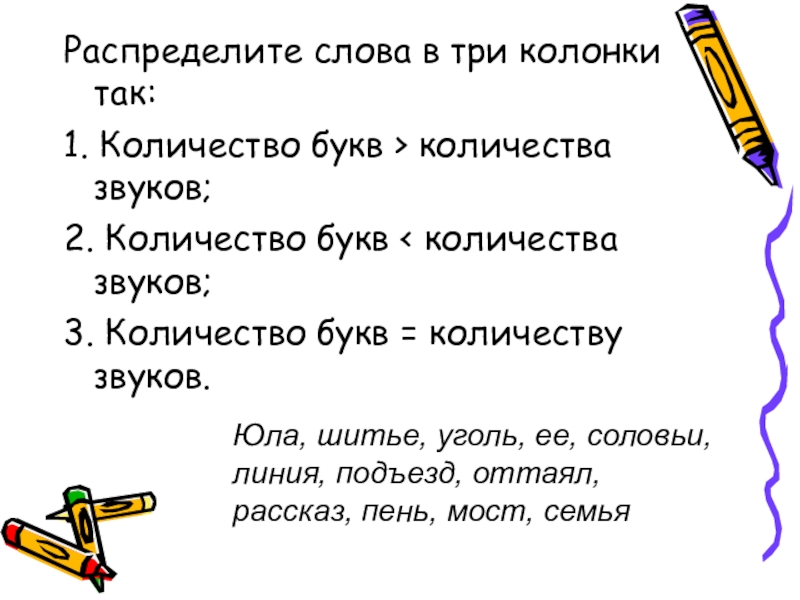 Распределите слова в три колонки так:

1. Количество букв > количества звуков;

2. Количество букв < количества звуков;

3. Количество букв = количеству звуков.

Юла, шитье, уголь, ее, соловьи, линия, подъезд, оттаял, рассказ, пень, мост, семья